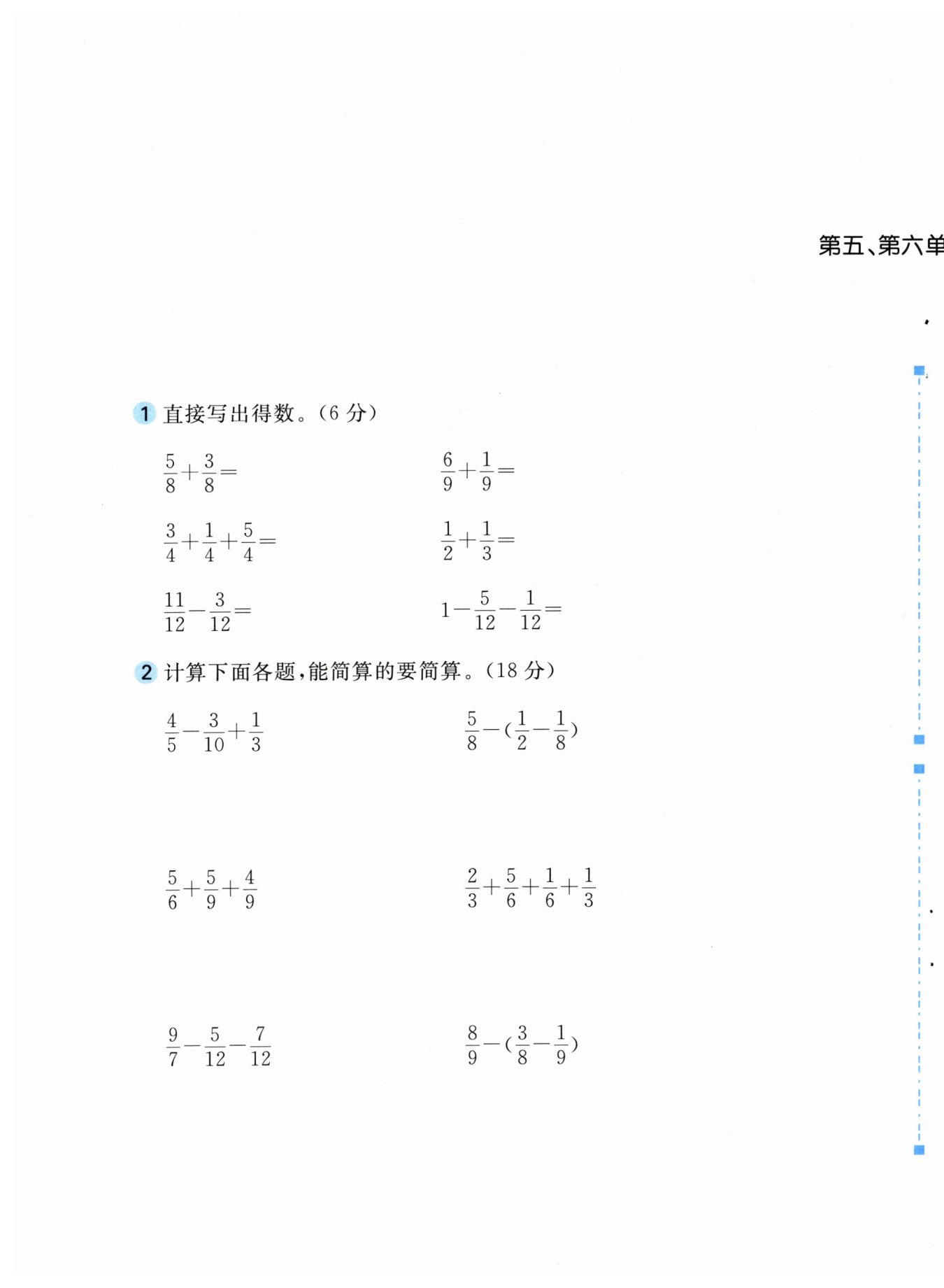 第五、第六单

1 直接写出得数。(6 分)

$\frac{5}{8}+\frac{3}{8}=$

$\frac{6}{9}+\frac{1}{9}=$

$\frac{3}{4}+\frac{1}{4}+\frac{5}{4}=$

$\frac{1}{2}+\frac{1}{3}=$

$\frac{11}{12}-\frac{3}{12}=$

$1-\frac{5}{12}-\frac{1}{12}=$

2 计算下面各题,能简算的要简算。(18 分)

$\frac{4}{5}-\frac{3}{10}+\frac{1}{3}$

$\frac{5}{8}-(\frac{1}{2}-\frac{1}{8})$

$\frac{5}{6}+\frac{5}{9}+\frac{4}{9}$

$\frac{2}{3}+\frac{5}{6}+\frac{1}{6}+\frac{1}{3}$

$\frac{9}{7}-\frac{5}{12}-\frac{7}{12}$

$\frac{8}{9}-(\frac{3}{8}-\frac{1}{9})$